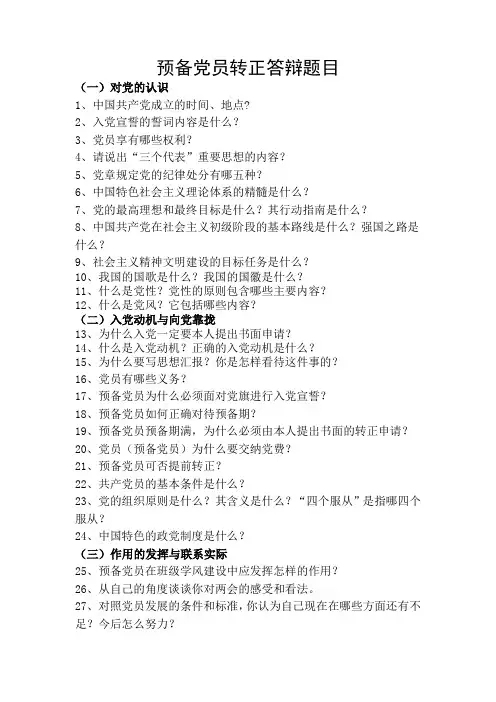 预备党员转正答辩题目

（一）对党的认识

1、中国共产党成立的时间、地点?

2、入党宣誓的誓词内容是什么？

3、党员享有哪些权利？

4、请说出“三个代表”重要思想的内容？

5、党章规定党的纪律处分有哪五种？

6、中国特色社会主义理论体系的精髓是什么？

7、党的最高理想和最终目标是什么？其行动指南是什么？

8、中国共产党在社会主义初级阶段的基本路线是什么？强国之路是什么？

9、社会主义精神文明建设的目标任务是什么？

10、我国的国歌是什么？我国的国徽是什么？

11、什么是党性？党性的原则包含哪些主要内容？

12、什么是党风？它包括哪些内容？

（二）入党动机与向党靠拢

13、为什么入党一定要本人提出书面申请？

14、什么是入党动机？正确的入党动机是什么？

15、为什么要写思想汇报？你是怎样看待这件事的？

16、党员有哪些义务？

17、预备党员为什么必须面对党旗进行入党宣誓？

18、预备党员如何正确对待预备期？

19、预备党员预备期满，为什么必须由本人提出书面的转正申请？

20、党员（预备党员）为什么要交纳党费？

21、预备党员可否提前转正？

22、共产党员的基本条件是什么？

23、党的组织原则是什么？其含义是什么？“四个服从”是指哪四个服从？

24、中国特色的政党制度是什么？

（三）作用的发挥与联系实际

25、预备党员在班级学风建设中应发挥怎样的作用？

26、从自己的角度谈谈你对两会的感受和看法。

27、对照党员发展的条件和标准，你认为自己现在在哪些方面还有不足？今后怎么努力？